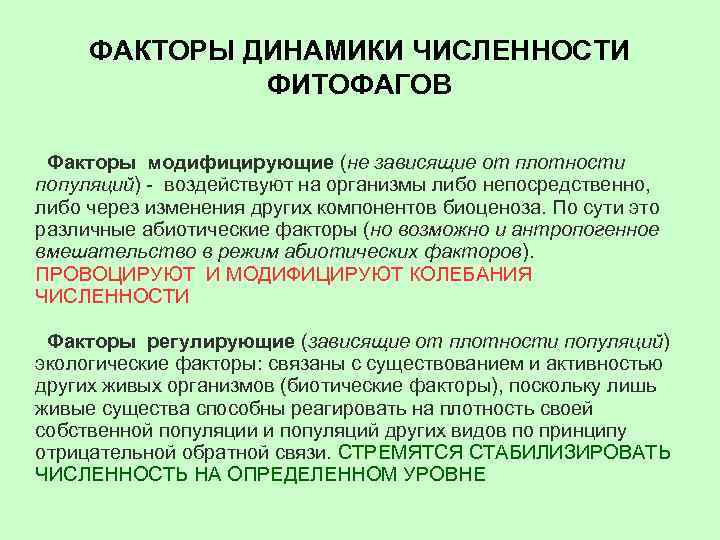 ФАКТОРЫ ДИНАМИКИ ЧИСЛЕННОСТИ ФИТОФАГОВ

Факторы модифицирующие (не зависящие от плотности популяций) - воздействуют на организмы либо непосредственно, либо через изменения других компонентов биоценоза. По сути это различные абиотические факторы (но возможно и антропогенное вмешательство в режим абиотических факторов). ПРОВОЦИРУЮТ И МОДИФИЦИРУЮТ КОЛЕБАНИЯ ЧИСЛЕННОСТИ

Факторы регулирующие (зависящие от плотности популяций) экологические факторы: связаны с существованием и активностью других живых организмов (биотические факторы), поскольку лишь живые существа способны реагировать на плотность своей собственной популяции и популяций других видов по принципу отрицательной обратной связи. СТРЕМЯТСЯ СТАБИЛИЗИРОВАТЬ ЧИСЛЕННОСТЬ НА ОПРЕДЕЛЕННОМ УРОВНЕ